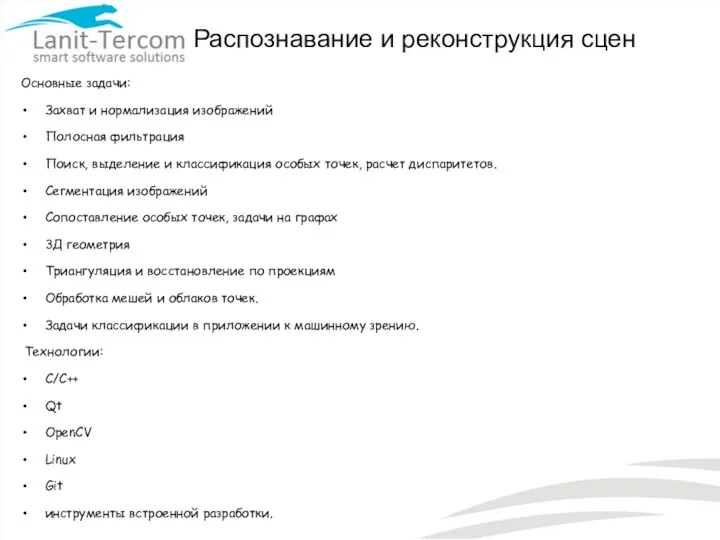 Lanit-Tercom
smart software solutions

Распознавание и реконструкция сцен

Основные задачи:

• Захват и нормализация изображений
• Полосная фильтрация
• Поиск, выделение и классификация особых точек, расчет диспаритетов.
• Сегментация изображений
• Сопоставление особых точек, задачи на графах
• 3Д геометрия
• Триангуляция и восстановление по проекциям
• Обработка мешей и облаков точек.
• Задачи классификации в приложении к машинному зрению.

Технологии:

• C/C++
• Qt
• OpenCV
• Linux
• Git
• инструменты встроенной разработки.